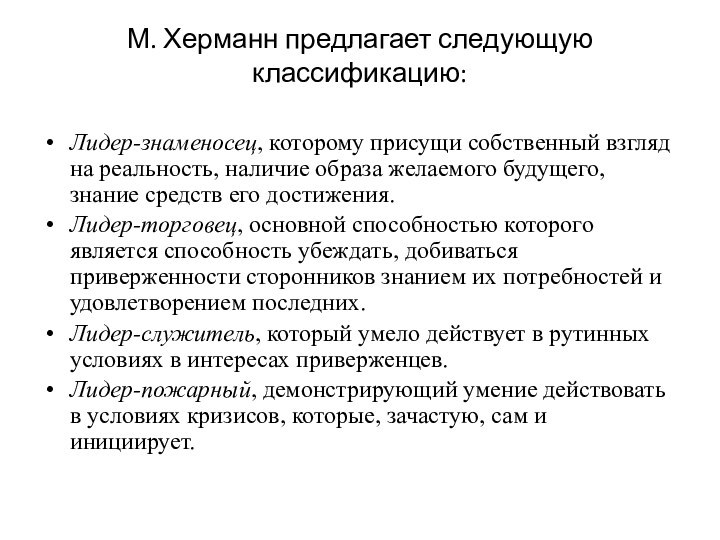 М. Херманн предлагает следующую классификацию:

• Лидер-знаменосец, которому присущи собственный взгляд на реальность, наличие образа желаемого будущего, знание средств его достижения.
• Лидер-торговец, основной способностью которого является способность убеждать, добиваться приверженности сторонников знанием их потребностей и удовлетворением последних.
• Лидер-служитель, который умело действует в рутинных условиях в интересах приверженцев.
• Лидер-пожарный, демонстрирующий умение действовать в условиях кризисов, которые, зачастую, сам и инициирует.